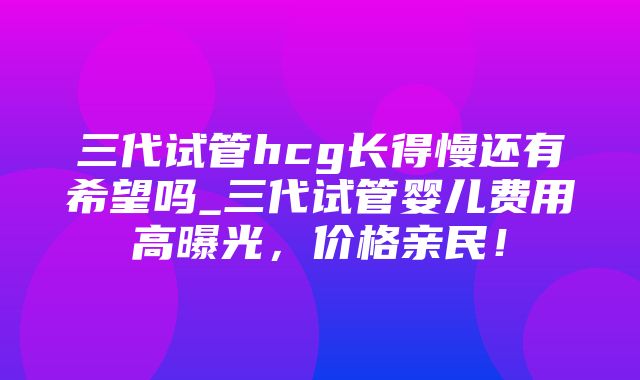 三代试管hcg长得慢还有希望吗_三代试管婴儿费用高曝光，价格亲民！